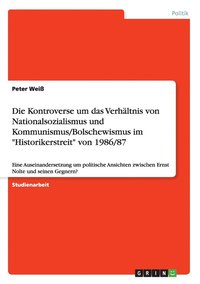 Politik

Peter Weiß

Die Kontroverse um das Verhältnis von Nationalsozialismus und Kommunismus/Bolschewismus im "Historikerstreit" von 1986/87

Eine Auseinandersetzung um politische Ansichten zwischen Ernst Nolte und seinen Gegnern?

Studienarbeit

GRIN